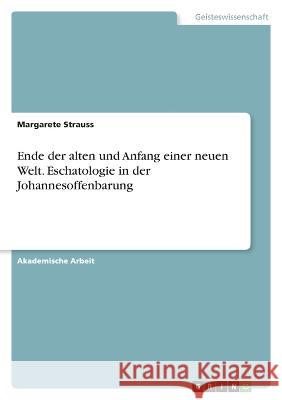 Geisteswissenschaft

Margarete Strauss

Ende der alten und Anfang einer neuen Welt. Eschatologie in der Johannesoffenbarung

Akademische Arbeit

Kraina Książek